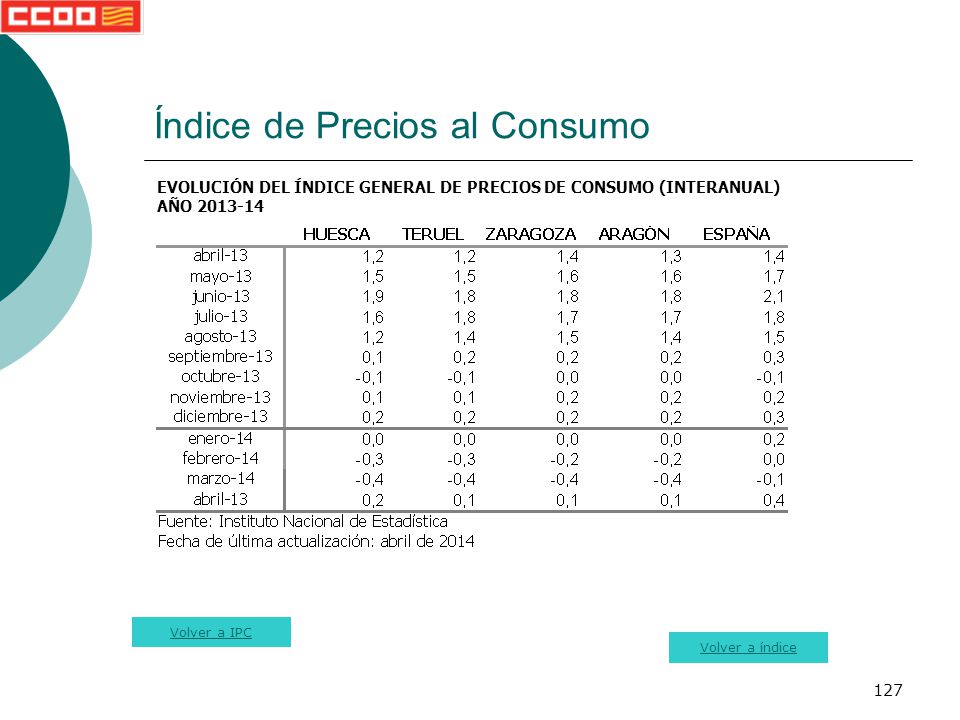 CCOO

Índice de Precios al Consumo

EVOLUCIÓN DEL ÍNDICE GENERAL DE PRECIOS DE CONSUMO (INTERANUAL) AÑO 2013-14

| | HUESCA | TERUEL | ZARAGOZA | ARAGÓN | ESPAÑA |
|---|---|---|---|---|---|
| abril-13 | 1,2 | 1,2 | 1,4 | 1,3 | 1,4 |
| mayo-13 | 1,5 | 1,5 | 1,6 | 1,6 | 1,7 |
| junio-13 | 1,9 | 1,8 | 1,8 | 1,8 | 2,1 |
| julio-13 | 1,6 | 1,8 | 1,7 | 1,7 | 1,8 |
| agosto-13 | 1,2 | 1,4 | 1,5 | 1,4 | 1,5 |
| septiembre-13 | 0,1 | 0,2 | 0,2 | 0,2 | 0,3 |
| octubre-13 | -0,1 | -0,1 | 0,0 | 0,0 | -0,1 |
| noviembre-13 | 0,1 | 0,1 | 0,2 | 0,2 | 0,2 |
| diciembre-13 | 0,2 | 0,2 | 0,2 | 0,2 | 0,3 |
| enero-14 | 0,0 | 0,0 | 0,0 | 0,0 | 0,2 |
| febrero-14 | -0,3 | -0,3 | -0,2 | -0,2 | 0,0 |
| marzo-14 | -0,4 | -0,4 | -0,4 | -0,4 | -0,1 |
| abril-13 | 0,2 | 0,1 | 0,1 | 0,1 | 0,4 |

Fuente: Instituto Nacional de Estadística
Fecha de última actualización: abril de 2014

Volver a IPC

Volver a índice

127